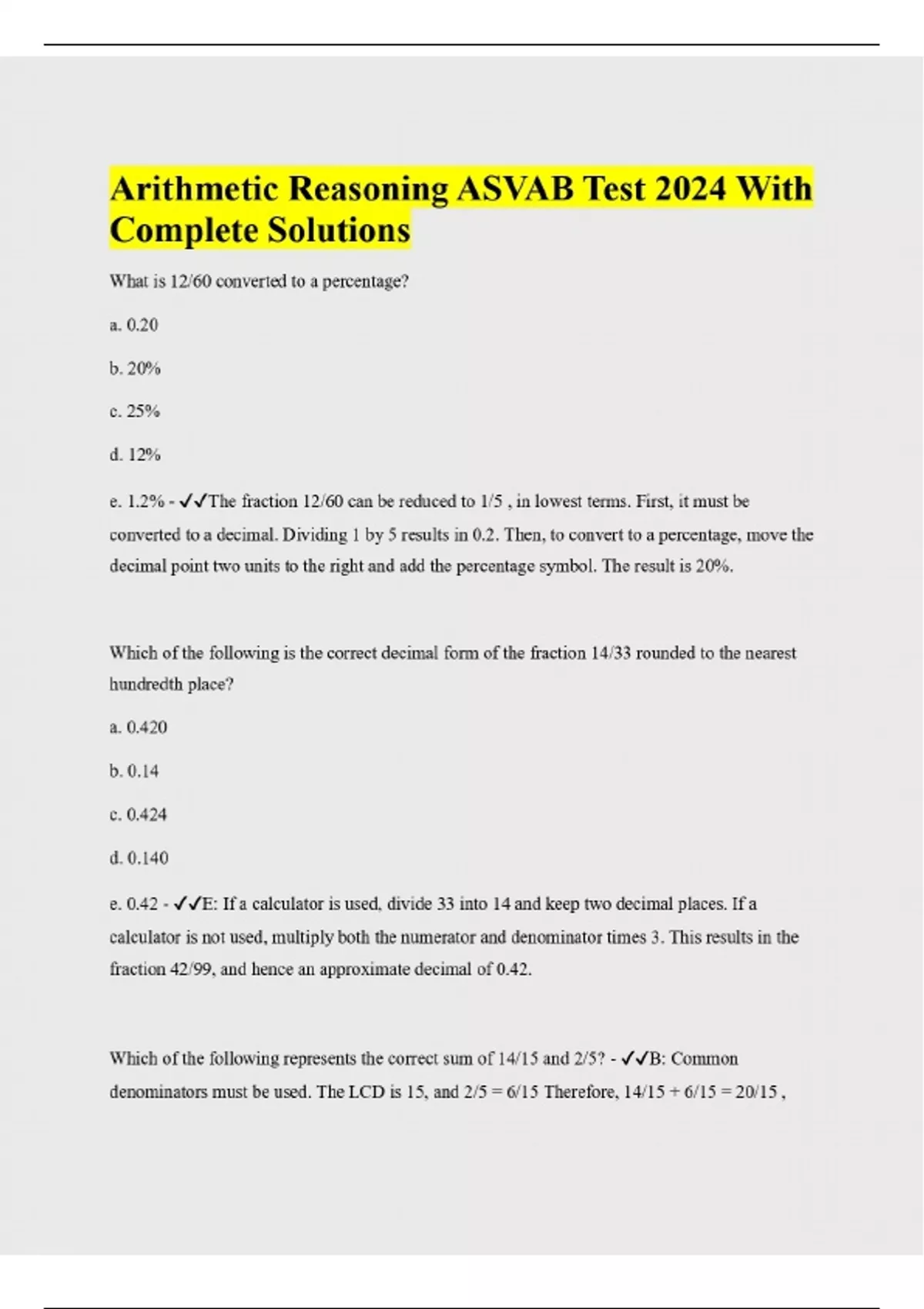 Arithmetic Reasoning ASVAB Test 2024 With Complete Solutions

What is 12/60 converted to a percentage?

a. 0.20

b. 20%

c. 25%

d. 12%

e. 1.2% - ✓✓The fraction 12/60 can be reduced to 1/5 , in lowest terms. First, it must be converted to a decimal. Dividing 1 by 5 results in 0.2. Then, to convert to a percentage, move the decimal point two units to the right and add the percentage symbol. The result is 20%.

Which of the following is the correct decimal form of the fraction 14/33 rounded to the nearest hundredth place?

a. 0.420

b. 0.14

c. 0.424

d. 0.140

e. 0.42 - ✓✓E: If a calculator is used, divide 33 into 14 and keep two decimal places. If a calculator is not used, multiply both the numerator and denominator times 3. This results in the fraction 42/99, and hence an approximate decimal of 0.42.

Which of the following represents the correct sum of 14/15 and 2/5? - ✓✓B: Common denominators must be used. The LCD is 15, and 2/5 = 6/15 Therefore, 14/15 + 6/15 = 20/15 ,